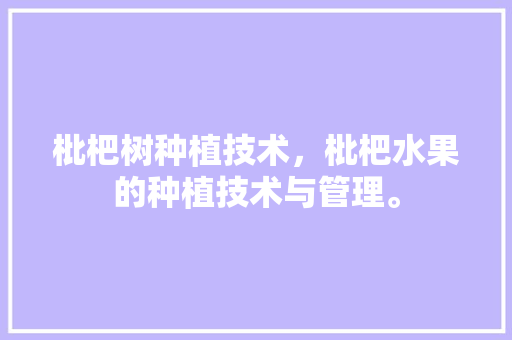 枇杷树种植技术，枇杷水果的种植技术与管理。